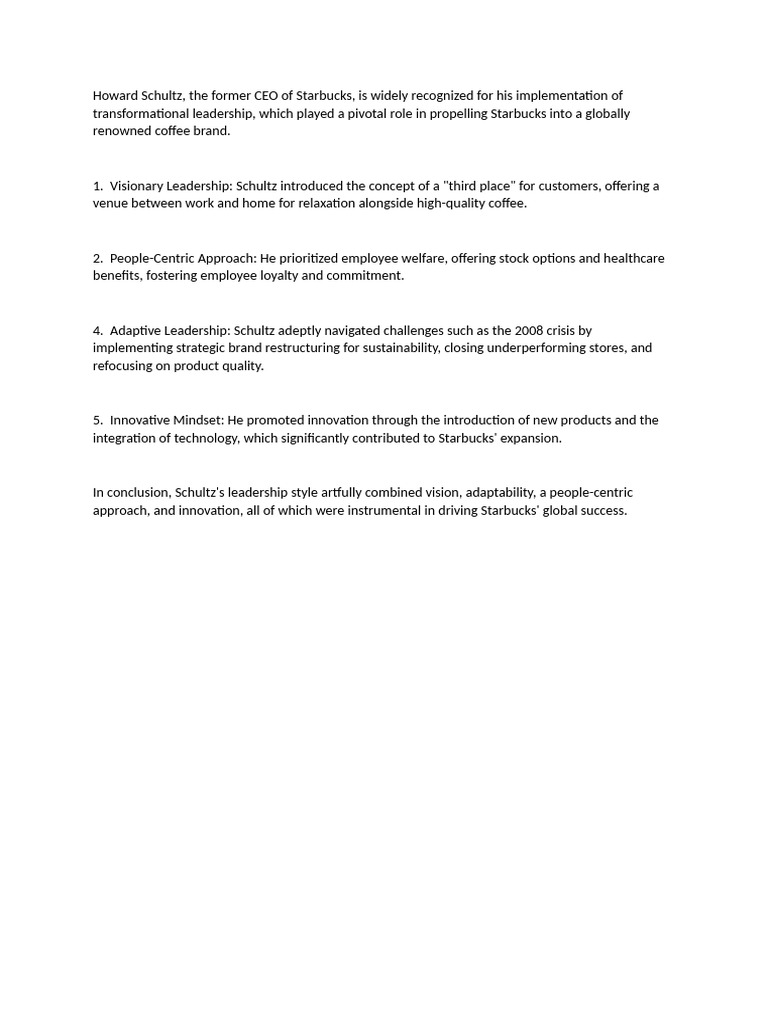 Howard Schultz, the former CEO of Starbucks, is widely recognized for his implementation of transformational leadership, which played a pivotal role in propelling Starbucks into a globally renowned coffee brand.

1. Visionary Leadership: Schultz introduced the concept of a "third place" for customers, offering a venue between work and home for relaxation alongside high-quality coffee.

2. People-Centric Approach: He prioritized employee welfare, offering stock options and healthcare benefits, fostering employee loyalty and commitment.

4. Adaptive Leadership: Schultz adeptly navigated challenges such as the 2008 crisis by implementing strategic brand restructuring for sustainability, closing underperforming stores, and refocusing on product quality.

5. Innovative Mindset: He promoted innovation through the introduction of new products and the integration of technology, which significantly contributed to Starbucks' expansion.

In conclusion, Schultz's leadership style artfully combined vision, adaptability, a people-centric approach, and innovation, all of which were instrumental in driving Starbucks' global success.